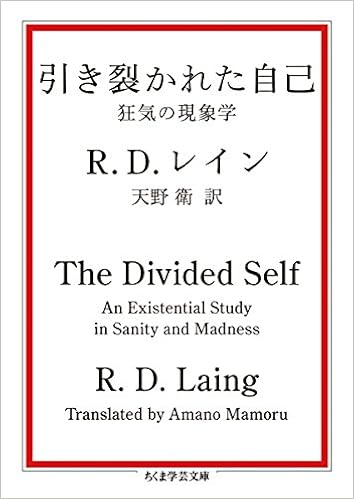 引き裂かれた自己
狂気の現象学

R. D. レイン
天野 衛 訳

The Divided Self
An Existential Study in Sanity and Madness

R. D. Laing
Translated by Amano Mamoru

ちくま学芸文庫